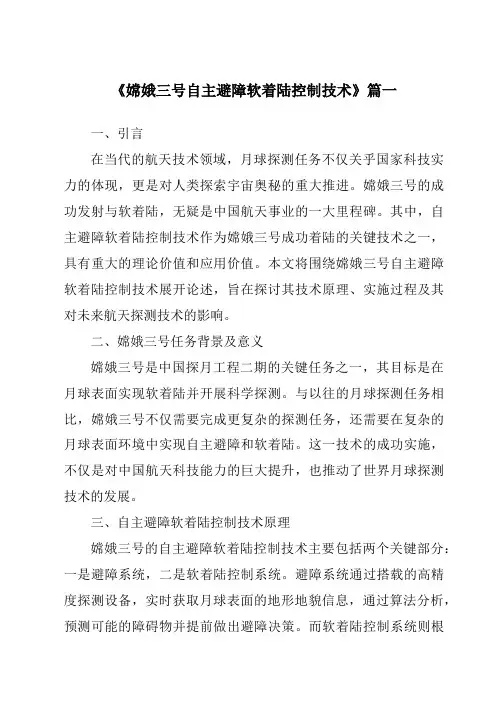 《嫦娥三号自主避障软着陆控制技术》篇一

一、引言

在当代的航天技术领域，月球探测任务不仅关乎国家科技实力的体现，更是对人类探索宇宙奥秘的重大推进。嫦娥三号的成功发射与软着陆，无疑是中国航天事业的一大里程碑。其中，自主避障软着陆控制技术作为嫦娥三号成功着陆的关键技术之一，具有重大的理论价值和应用价值。本文将围绕嫦娥三号自主避障软着陆控制技术展开论述，旨在探讨其技术原理、实施过程及其对未来航天探测技术的影响。

二、嫦娥三号任务背景及意义

嫦娥三号是中国探月工程二期的关键任务之一，其目标是在月球表面实现软着陆并开展科学探测。与以往的月球探测任务相比，嫦娥三号不仅需要完成更复杂的探测任务，还需要在复杂的月球表面环境中实现自主避障和软着陆。这一技术的成功实施，不仅是对中国航天科技能力的巨大提升，也推动了世界月球探测技术的发展。

三、自主避障软着陆控制技术原理

嫦娥三号的自主避障软着陆控制技术主要包括两个关键部分：一是避障系统，二是软着陆控制系统。避障系统通过搭载的高精度探测设备，实时获取月球表面的地形地貌信息，通过算法分析，预测可能的障碍物并提前做出避障决策。而软着陆控制系统则根